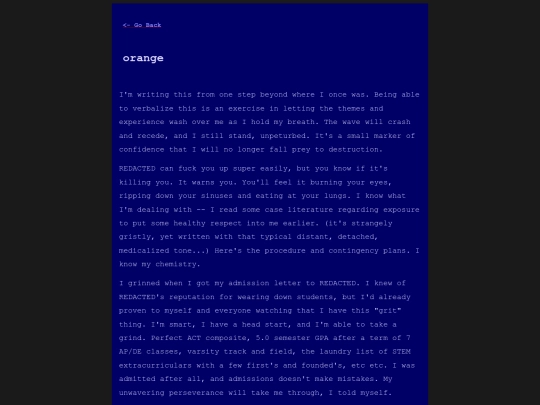 <- Go Back

orange

I'm writing this from one step beyond where I once was. Being able to verbalize this is an exercise in letting the themes and experience wash over me as I hold my breath. The wave will crash and recede, and I still stand, unpeturbed. It's a small marker of confidence that I will no longer fall prey to destruction.

REDACTED can fuck you up super easily, but you know if it's killing you. It warns you. You'll feel it burning your eyes, ripping down your sinuses and eating at your lungs. I know what I'm dealing with -- I read some case literature regarding exposure to put some healthy respect into me earlier. (it's strangely gristly, yet written with that typical distant, detached, medicalized tone...) Here's the procedure and contingency plans. I know my chemistry.

I grinned when I got my admission letter to REDACTED. I knew of REDACTED's reputation for wearing down students, but I'd already proven to myself and everyone watching that I have this "grit" thing. I'm smart, I have a head start, and I'm able to take a grind. Perfect ACT composite, 5.0 semester GPA after a term of 7 AP/DE classes, varsity track and field, the laundry list of STEM extracurriculars with a few first's and founded's, etc etc. I was admitted after all, and admissions doesn't make mistakes. My unwavering perseverance will take me through, I told myself.